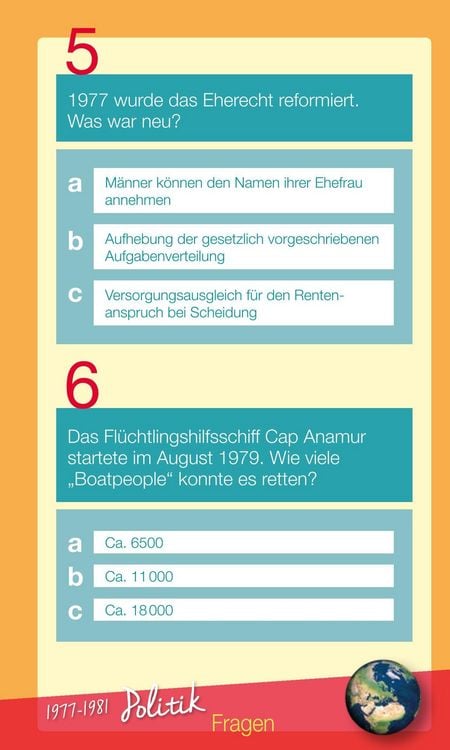 5

1977 wurde das Eherecht reformiert. Was war neu?

a Männer können den Namen ihrer Ehefrau annehmen

b Aufhebung der gesetzlich vorgeschriebenen Aufgabenverteilung

c Versorgungsausgleich für den Rentenanspruch bei Scheidung

6

Das Flüchtlingshilfsschiff Cap Anamur startete im August 1979. Wie viele „Boatpeople“ konnte es retten?

a Ca. 6500

b Ca. 11 000

c Ca. 18 000

1977-1981 Politik Fragen